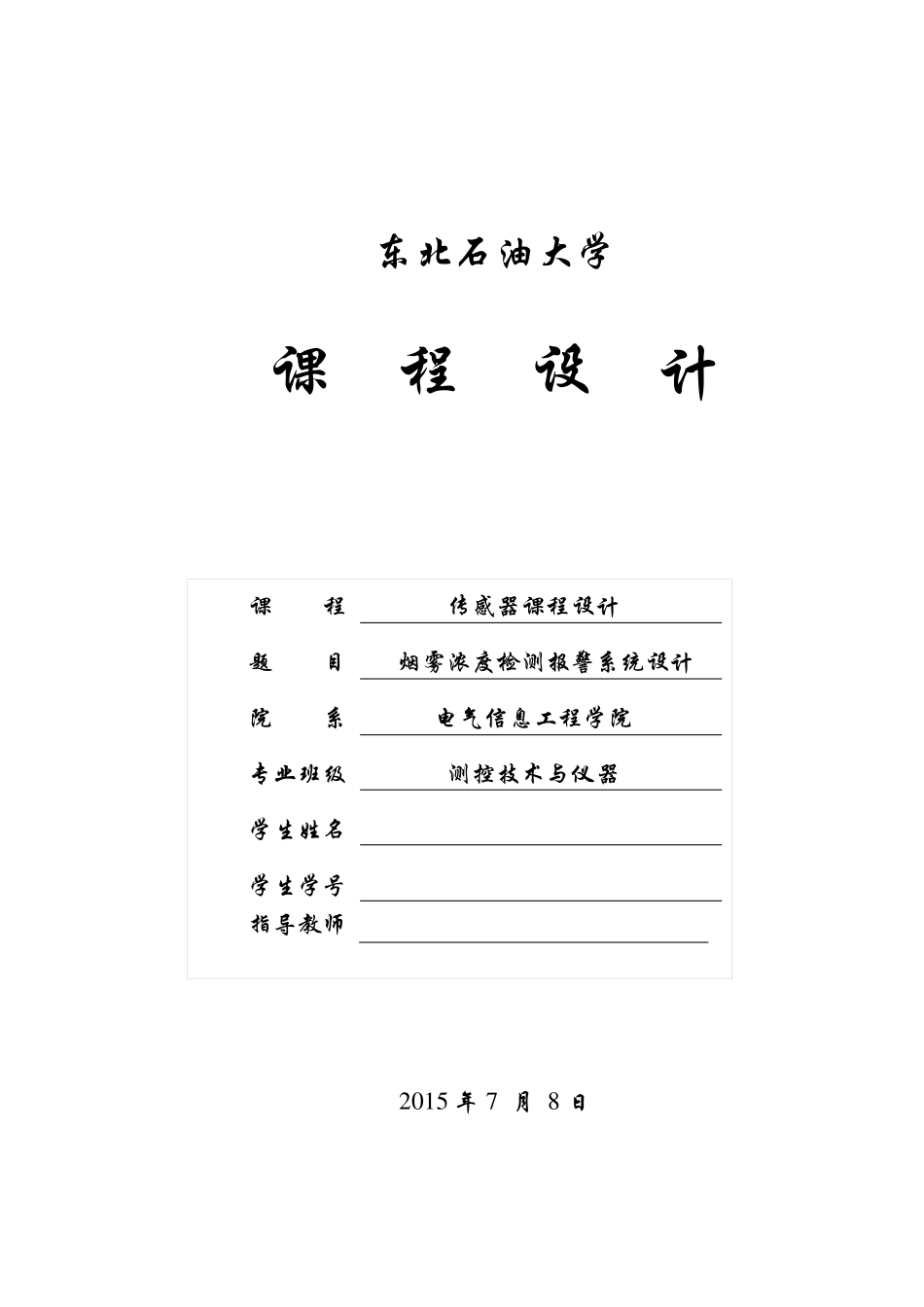 东北石油大学

课 程 设 计

课 程 传感器课程设计

题 目 烟雾浓度检测报警系统设计

院 系 电气信息工程学院

专业班级 测控技术与仪器

学生姓名

学生学号

指导教师

2015 年 7 月 8 日